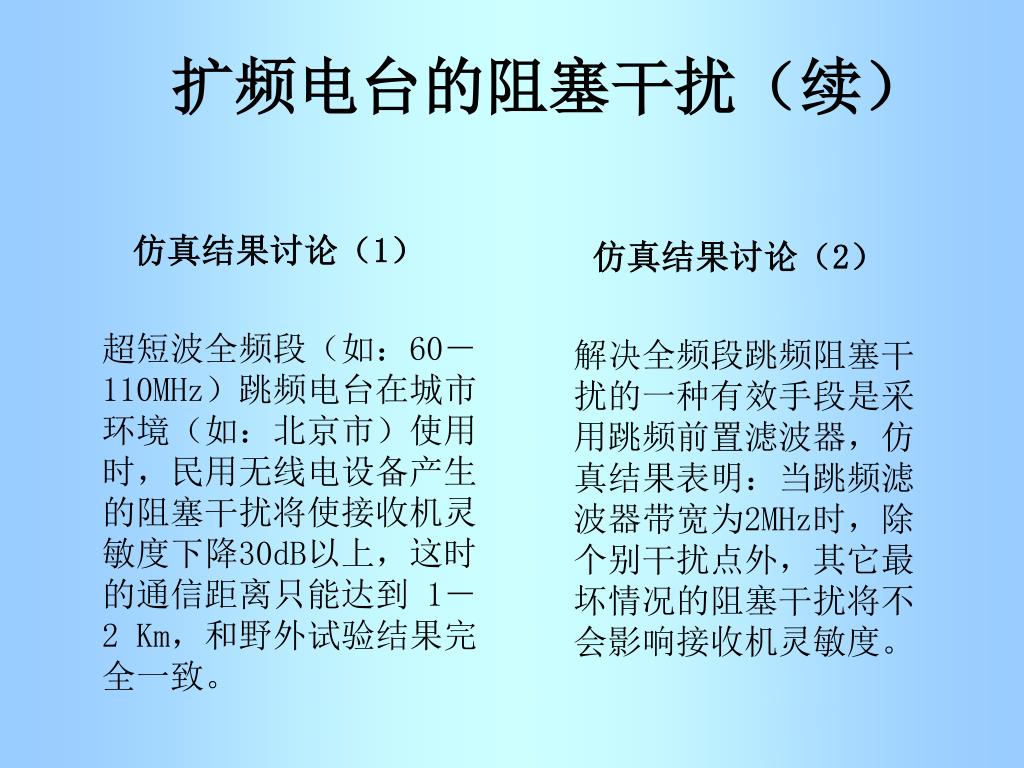 扩频电台的阻塞干扰（续）

仿真结果讨论（1）

超短波全频段（如：60－110MHz）跳频电台在城市环境（如：北京市）使用时，民用无线电设备产生的阻塞干扰将使接收机灵敏度下降30dB以上，这时的通信距离只能达到 1－2 Km，和野外试验结果完全一致。

仿真结果讨论（2）

解决全频段跳频阻塞干扰的一种有效手段是采用跳频前置滤波器，仿真结果表明：当跳频滤波器带宽为2MHz时，除个别干扰点外，其它最坏情况的阻塞干扰将不会影响接收机灵敏度。